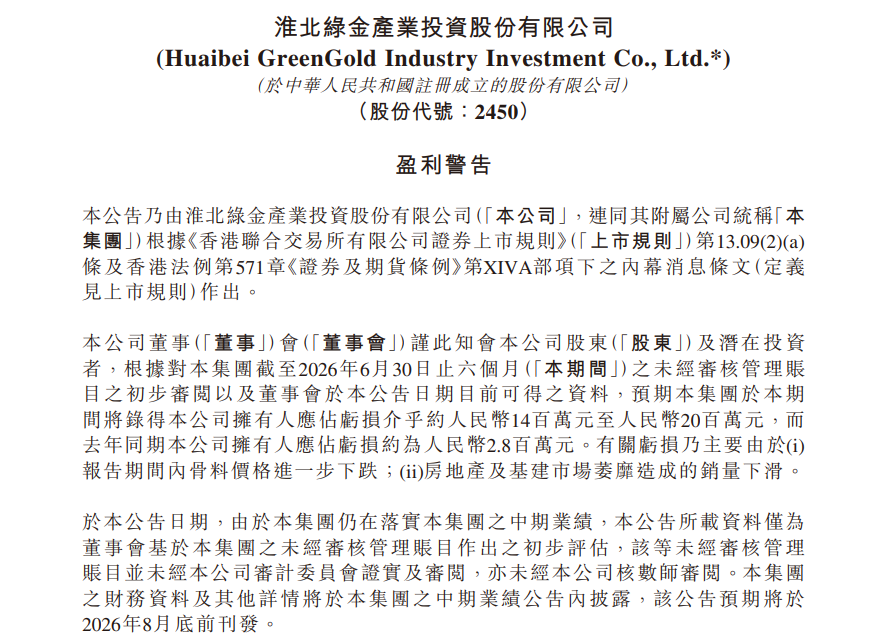 淮北綠金產業投資股份有限公司
(Huaibei GreenGold Industry Investment Co., Ltd.*)
(於中華人民共和國註冊成立的股份有限公司)
(股份代號：2450)

盈利警告

本公告乃由淮北綠金產業投資股份有限公司(「本公司」，連同其附屬公司統稱「本集團」)根據《香港聯合交易所有限公司證券上市規則》(「上市規則」)第13.09(2)(a)條及香港法例第571章《證券及期貨條例》第XIVA部項下之內幕消息條文(定義見上市規則)作出。

本公司董事(「董事」)會(「董事會」)謹此知會本公司股東(「股東」)及潛在投資者，根據對本集團截至2026年6月30日止六個月(「本期間」)之未經審核管理賬目之初步審閱以及董事會於本公告日期目前可得之資料，預期本集團於本期間將錄得本公司擁有人應佔虧損介乎約人民幣14百萬元至人民幣20百萬元，而去年同期本公司擁有人應佔虧損約為人民幣2.8百萬元。有關虧損乃主要由於(i)報告期間內骨料價格進一步下跌；(ii)房地產及基建市場萎靡造成的銷量下滑。

於本公告日期，由於本集團仍在落實本集團之中期業績，本公告所載資料僅為董事會基於本集團之未經審核管理賬目作出之初步評估，該等未經審核管理賬目並未經本公司審計委員會證實及審閱，亦未經本公司核數師審閱。本集團之財務資料及其他詳情將於本集團之中期業績公告內披露，該公告預期將於2026年8月底前刊發。